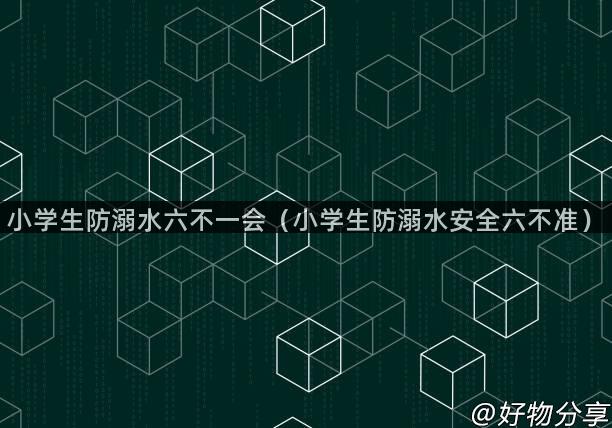 小学生防溺水六不一会（小学生防溺水安全六不准）

@好物分享